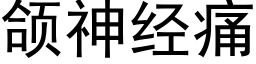 颌神经痛